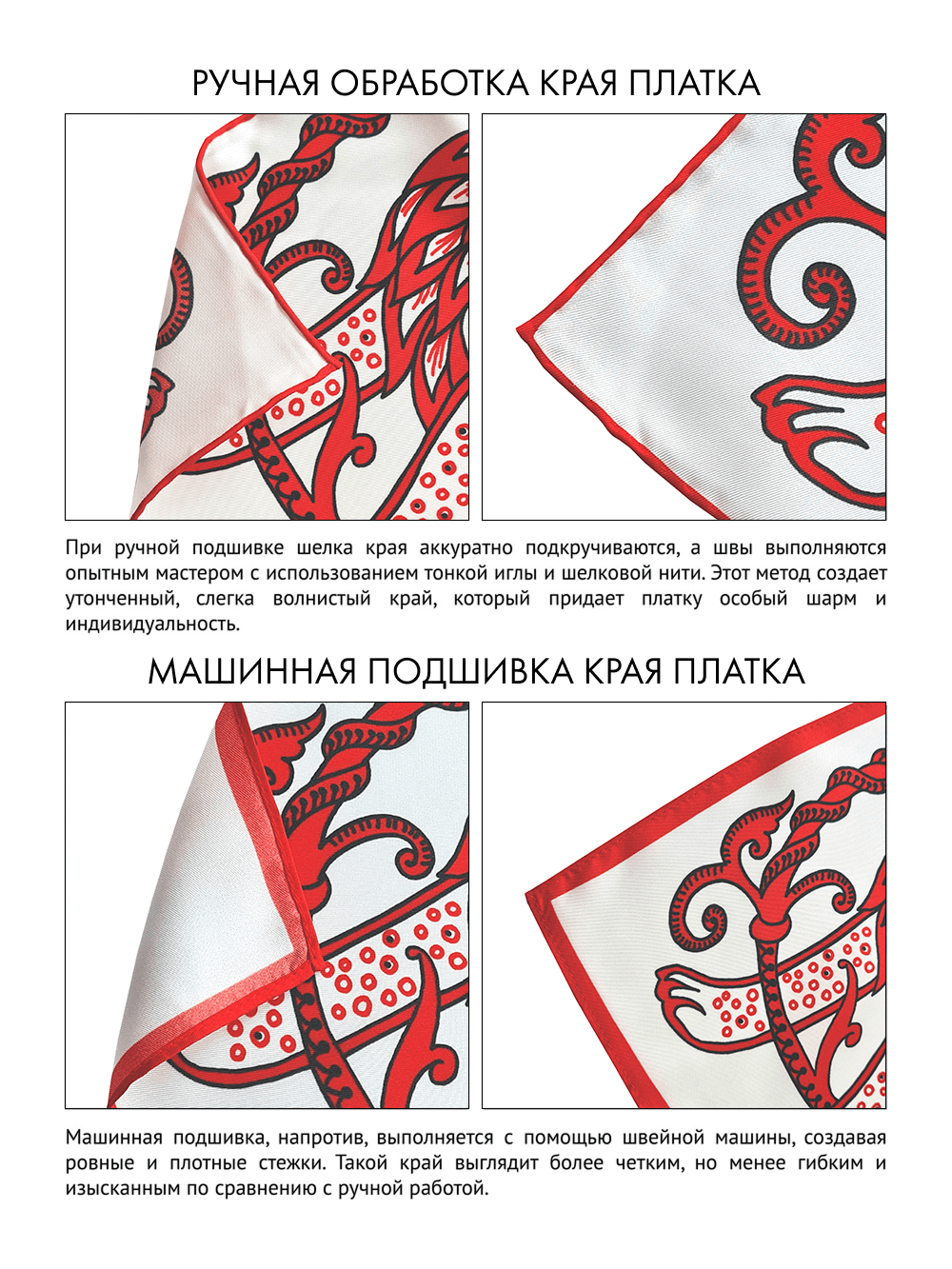 РУЧНАЯ ОБРАБОТКА КРАЯ ПЛАТКА

При ручной подшивке шелка края аккуратно подкручиваются, а швы выполняются опытным мастером с использованием тонкой иглы и шелковой нити. Этот метод создает утонченный, слегка волнистый край, который придает платку особый шарм и индивидуальность.

МАШИННАЯ ПОДШИВКА КРАЯ ПЛАТКА

Машинная подшивка, напротив, выполняется с помощью швейной машины, создавая ровные и плотные стежки. Такой край выглядит более четким, но менее гибким и изысканным по сравнению с ручной работой.